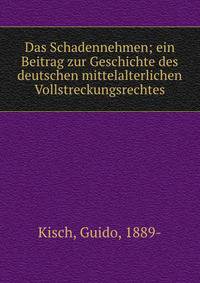 Das Schadennehmen; ein Beitrag zur Geschichte des deutschen mittelalterlichen Vollstreckungsrechtes

Kisch, Guido, 1889-